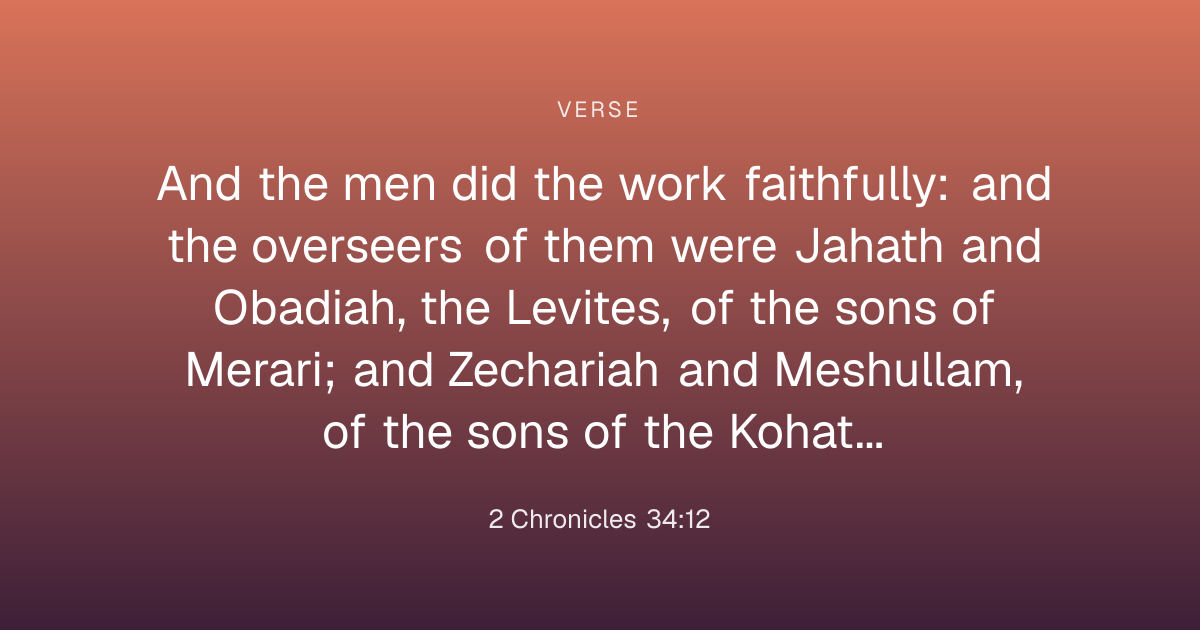 VERSE

And the men did the work faithfully: and the overseers of them were Jahath and Obadiah, the Levites, of the sons of Merari; and Zechariah and Meshullam, of the sons of the Kohat…

2 Chronicles 34:12